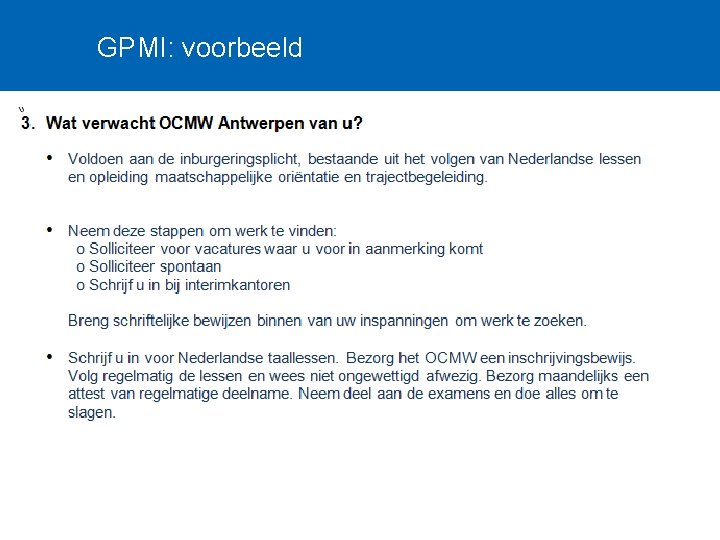 GPMI: voorbeeld

3. Wat verwacht OCMW Antwerpen van u?

• Voldoen aan de inburgeringsplicht, bestaande uit het volgen van Nederlandse lessen en opleiding maatschappelijke oriëntatie en trajectbegeleiding.

• Neem deze stappen om werk te vinden:
o Solliciteer voor vacatures waar u voor in aanmerking komt
o Solliciteer spontaan
o Schrijf u in bij interimkantoren

Breng schriftelijke bewijzen binnen van uw inspanningen om werk te zoeken.

• Schrijf u in voor Nederlandse taallessen. Bezorg het OCMW een inschrijvingsbewijs. Volg regelmatig de lessen en wees niet ongewettigd afwezig. Bezorg maandelijks een attest van regelmatige deelname. Neem deel aan de examens en doe alles om te slagen.